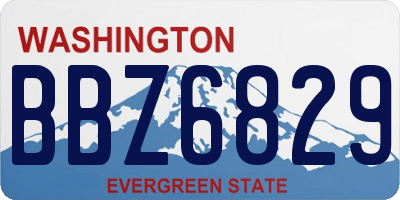 WASHINGTON

BBZ6829

EVERGREEN STATE